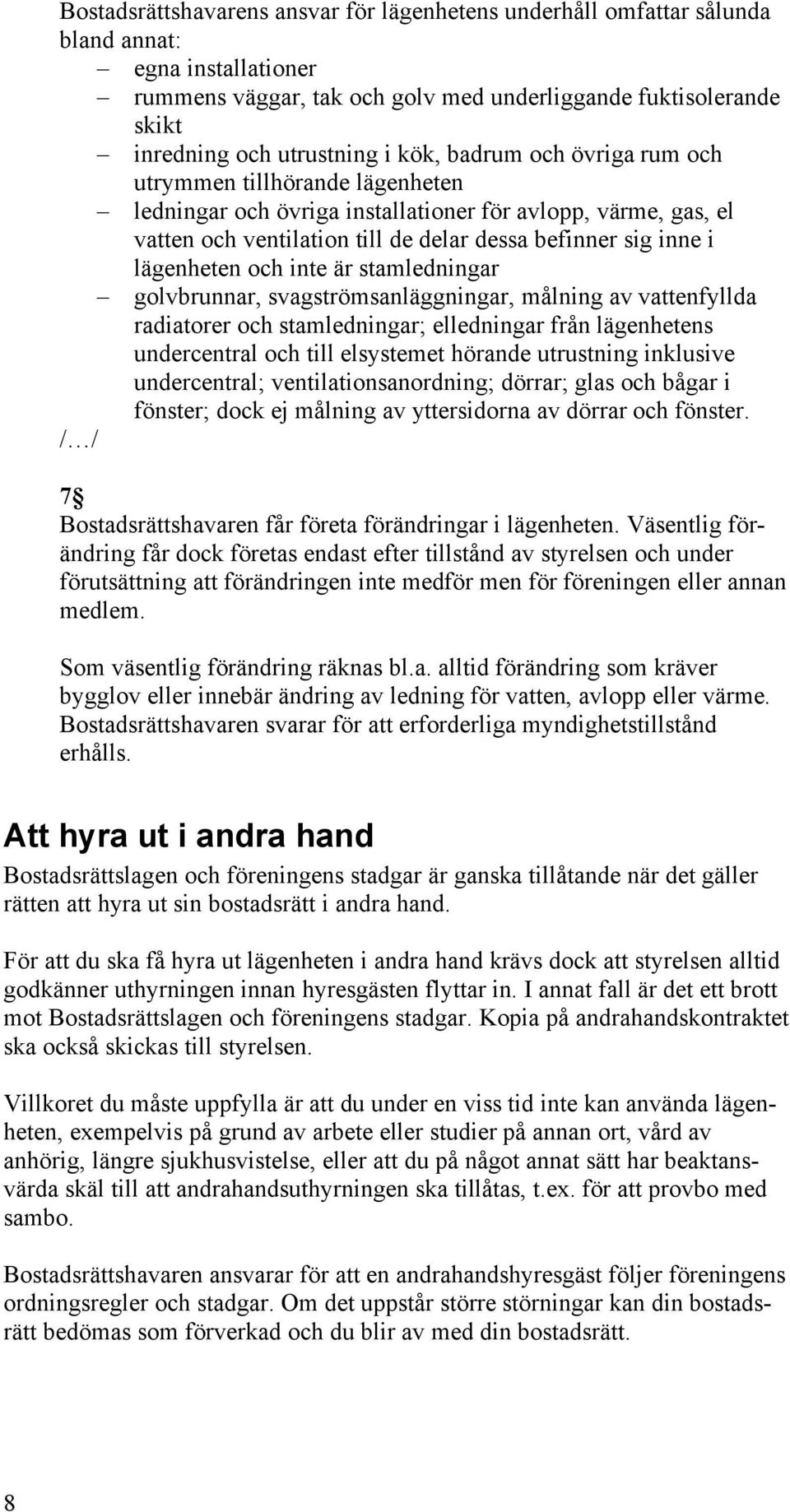 Bostadsrättshavarens ansvar för lägenhetens underhåll omfattar sålunda bland annat:

– egna installationer
– rummens väggar, tak och golv med underliggande fuktisolerande skikt
– inredning och utrustning i kök, badrum och övriga rum och utrymmen tillhörande lägenheten
– ledningar och övriga installationer för avlopp, värme, gas, el vatten och ventilation till de delar dessa befinner sig inne i lägenheten och inte är stamledningar
– golvbrunnar, svagströmsanläggningar, målning av vattenfyllda radiatorer och stamledningar; elledningar från lägenhetens undercentral och till elsystemet hörande utrustning inklusive undercentral; ventilationsanordning; dörrar; glas och bågar i fönster; dock ej målning av yttersidorna av dörrar och fönster.

/…/

7§
Bostadsrättshavaren får företa förändringar i lägenheten. Väsentlig förändring får dock företas endast efter tillstånd av styrelsen och under förutsättning att förändringen inte medför men för föreningen eller annan medlem.

Som väsentlig förändring räknas bl.a. alltid förändring som kräver bygglov eller innebär ändring av ledning för vatten, avlopp eller värme. Bostadsrättshavaren svarar för att erforderliga myndighetstillstånd erhålls.

Att hyra ut i andra hand

Bostadsrättslagen och föreningens stadgar är ganska tillåtande när det gäller rätten att hyra ut sin bostadsrätt i andra hand.

För att du ska få hyra ut lägenheten i andra hand krävs dock att styrelsen alltid godkänner uthyrningen innan hyresgästen flyttar in. I annat fall är det ett brott mot Bostadsrättslagen och föreningens stadgar. Kopia på andrahandskontraktet ska också skickas till styrelsen.

Villkoret du måste uppfylla är att du under en viss tid inte kan använda lägenheten, exempelvis på grund av arbete eller studier på annan ort, vård av anhörig, längre sjukhusvistelse, eller att du på något annat sätt har beaktansvärda skäl till att andrahandsuthyrningen ska tillåtas, t.ex. för att provbo med sambo.

Bostadsrättshavaren ansvarar för att en andrahandshyresgäst följer föreningens ordningsregler och stadgar. Om det uppstår större störningar kan din bostadsrätt bedömas som förverkad och du blir av med din bostadsrätt.

8